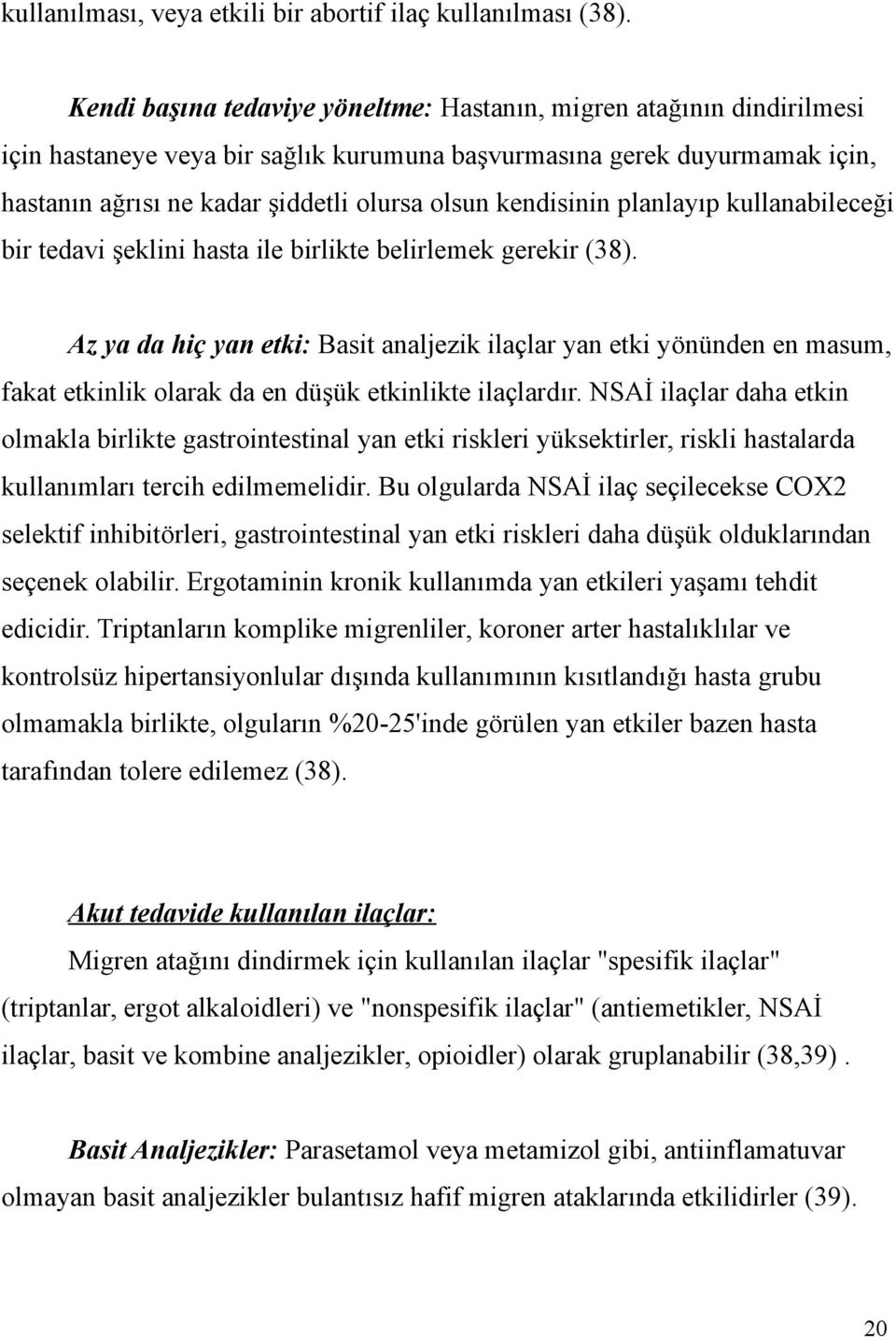 kullanılması, veya etkili bir abortif ilaç kullanılması (38).

Kendi başına tedaviye yöneltme: Hastanın, migren atağının dindirilmesi için hastaneye veya bir sağlık kurumuna başvurmasına gerek duyurmamak için, hastanın ağrısı ne kadar şiddetli olursa olsun kendisinin planlayıp kullanabileceği bir tedavi şeklini hasta ile birlikte belirlemek gerekir (38).

Az ya da hiç yan etki: Basit analjezik ilaçlar yan etki yönünden en masum, fakat etkinlik olarak da en düşük etkinlikte ilaçlardır. NSAİ ilaçlar daha etkin olmakla birlikte gastrointestinal yan etki riskleri yüksektirler, riskli hastalarda kullanımları tercih edilmemelidir. Bu olgularda NSAİ ilaç seçilecekse COX2 selektif inhibitörleri, gastrointestinal yan etki riskleri daha düşük olduklarından seçenek olabilir. Ergotaminin kronik kullanımda yan etkileri yaşamı tehdit edicidir. Triptanların komplike migrenliler, koroner arter hastalıklılar ve kontrolsüz hipertansiyonlular dışında kullanımının kısıtlandığı hasta grubu olmamakla birlikte, olguların %20-25'inde görülen yan etkiler bazen hasta tarafından tolere edilemez (38).

Akut tedavide kullanılan ilaçlar:

Migren atağını dindirmek için kullanılan ilaçlar "spesifik ilaçlar" (triptanlar, ergot alkaloidleri) ve "nonspesifik ilaçlar" (antiemetikler, NSAİ ilaçlar, basit ve kombine analjezikler, opioidler) olarak gruplanabilir (38,39) .

Basit Analjezikler: Parasetamol veya metamizol gibi, antiinflamatuvar olmayan basit analjezikler bulantısız hafif migren ataklarında etkilidirler (39).

20